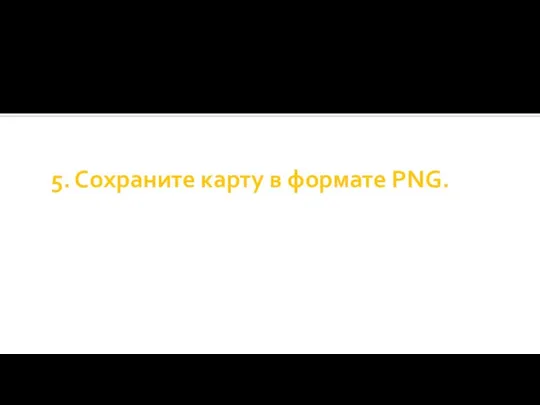 5. Сохраните карту в формате PNG.